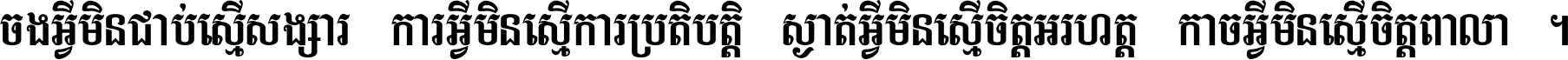 ចងអ្វីមិនជាប់ស្មើសង្សារ ការអ្វីមិនស្មើការប្រតិបត្តិ ស្ងាត់អ្វីមិនស្មើចិត្តអរហត្ត កាចអ្វីមិនស្មើចិត្តពាលា ។